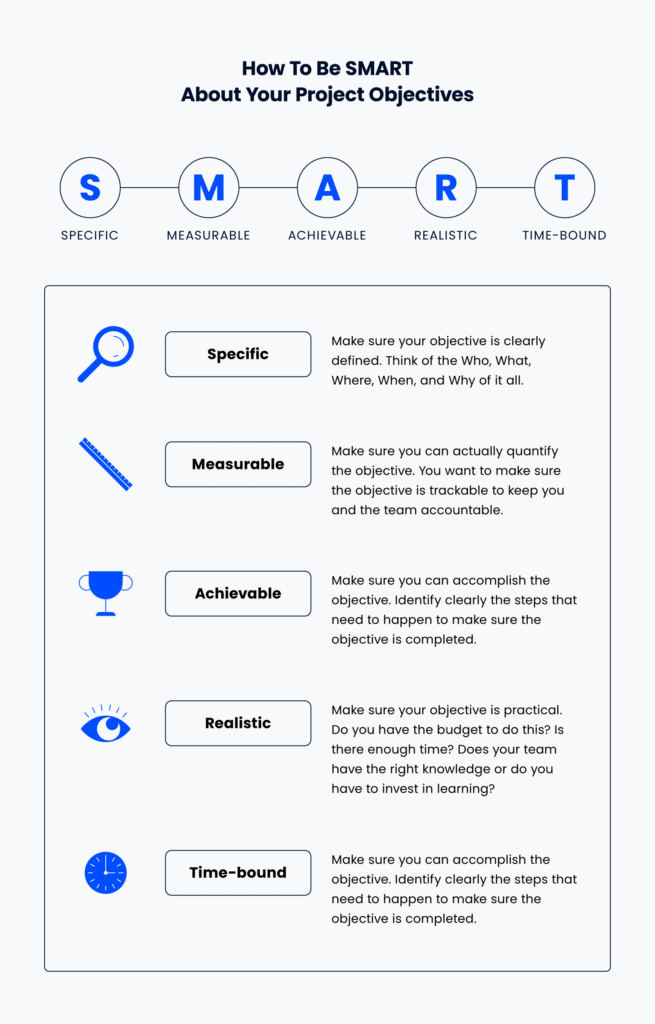 How To Be SMART
About Your Project Objectives

S
SPECIFIC

M
MEASURABLE

A
ACHIEVABLE

R
REALISTIC

T
TIME-BOUND

Specific

Make sure your objective is clearly defined. Think of the Who, What, Where, When, and Why of it all.

Measurable

Make sure you can actually quantify the objective. You want to make sure the objective is trackable to keep you and the team accountable.

Achievable

Make sure you can accomplish the objective. Identify clearly the steps that need to happen to make sure the objective is completed.

Realistic

Make sure your objective is practical. Do you have the budget to do this? Is there enough time? Does your team have the right knowledge or do you have to invest in learning?

Time-bound

Make sure you can accomplish the objective. Identify clearly the steps that need to happen to make sure the objective is completed.